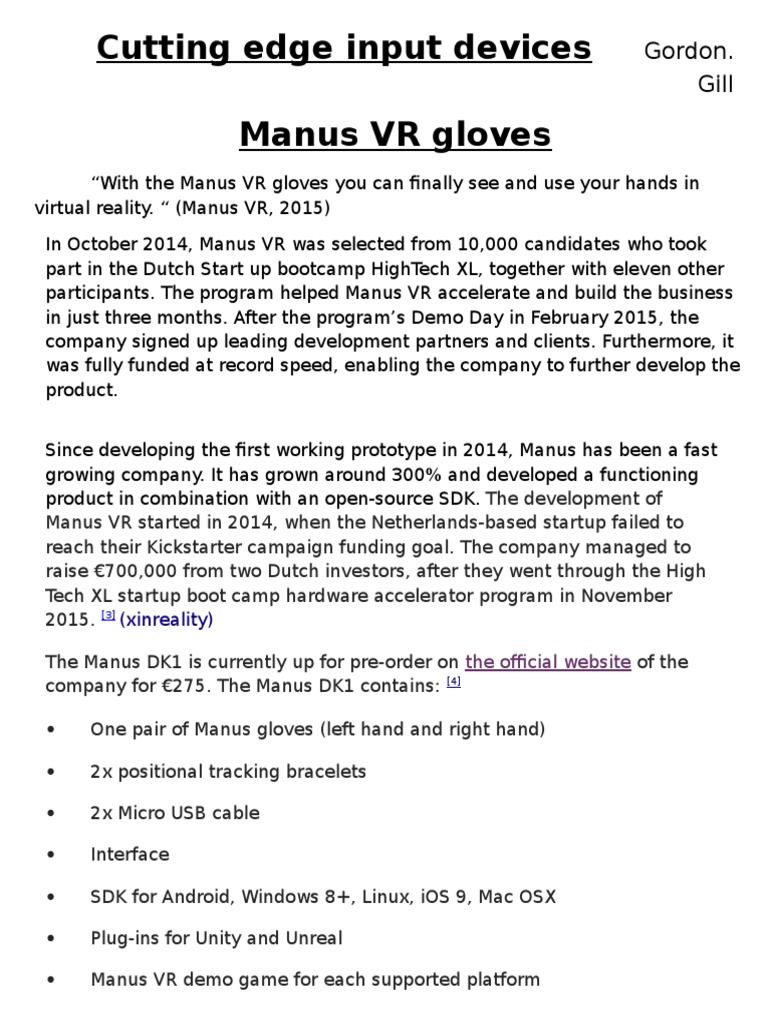 Cutting edge input devices Gordon. Gill

Manus VR gloves

“With the Manus VR gloves you can finally see and use your hands in virtual reality. “ (Manus VR, 2015)

In October 2014, Manus VR was selected from 10,000 candidates who took part in the Dutch Start up bootcamp HighTech XL, together with eleven other participants. The program helped Manus VR accelerate and build the business in just three months. After the program’s Demo Day in February 2015, the company signed up leading development partners and clients. Furthermore, it was fully funded at record speed, enabling the company to further develop the product.

Since developing the first working prototype in 2014, Manus has been a fast growing company. It has grown around 300% and developed a functioning product in combination with an open-source SDK. The development of Manus VR started in 2014, when the Netherlands-based startup failed to reach their Kickstarter campaign funding goal. The company managed to raise €700,000 from two Dutch investors, after they went through the High Tech XL startup boot camp hardware accelerator program in November 2015. [3] (xinreality)

The Manus DK1 is currently up for pre-order on the official website of the company for €275. The Manus DK1 contains: [4]

• One pair of Manus gloves (left hand and right hand)

• 2x positional tracking bracelets

• 2x Micro USB cable

• Interface

• SDK for Android, Windows 8+, Linux, iOS 9, Mac OSX

• Plug-ins for Unity and Unreal

• Manus VR demo game for each supported platform